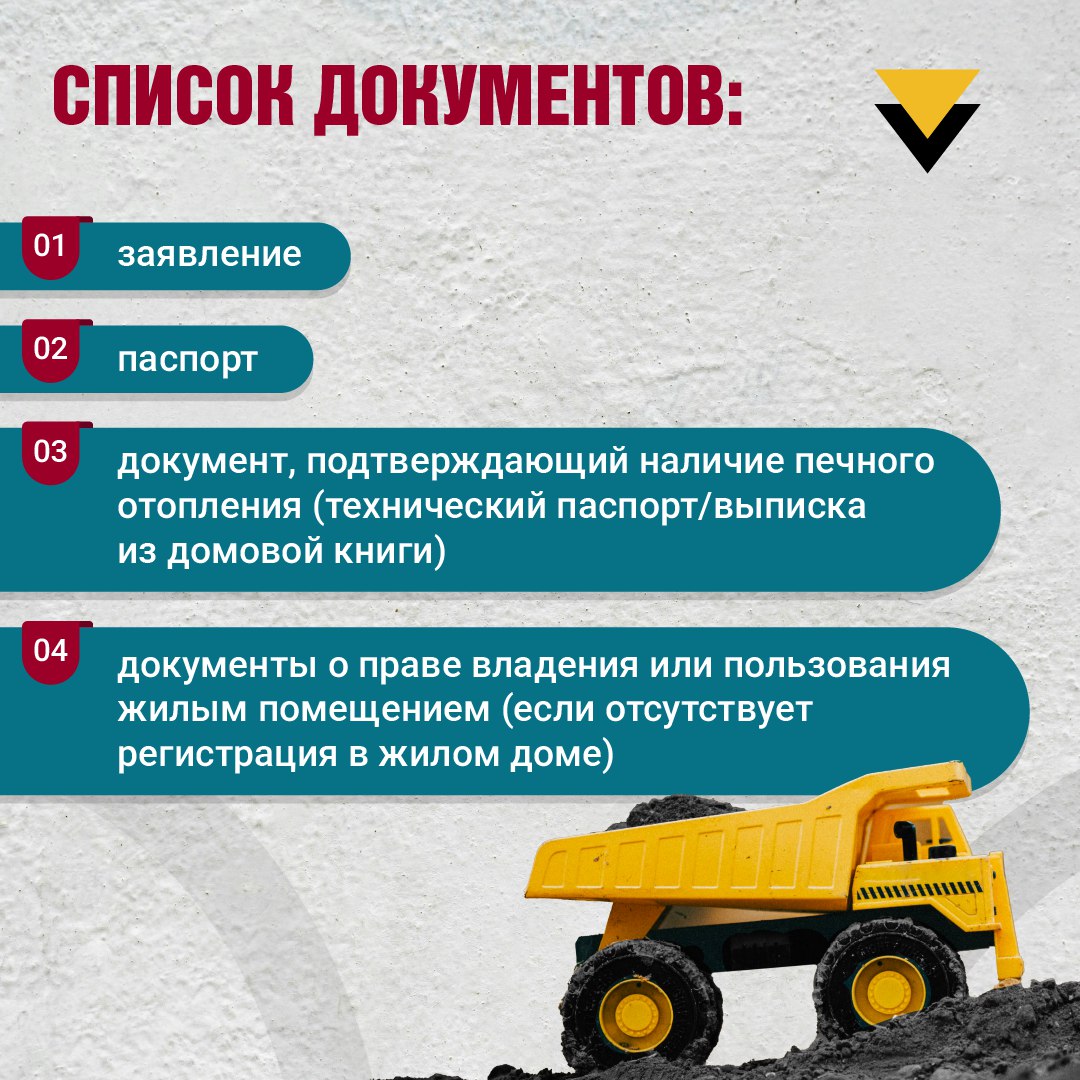 СПИСОК ДОКУМЕНТОВ:

01 заявление

02 паспорт

03 документ, подтверждающий наличие печного отопления (технический паспорт/выписка из домовой книги)

04 документы о праве владения или пользования жилым помещением (если отсутствует регистрация в жилом доме)